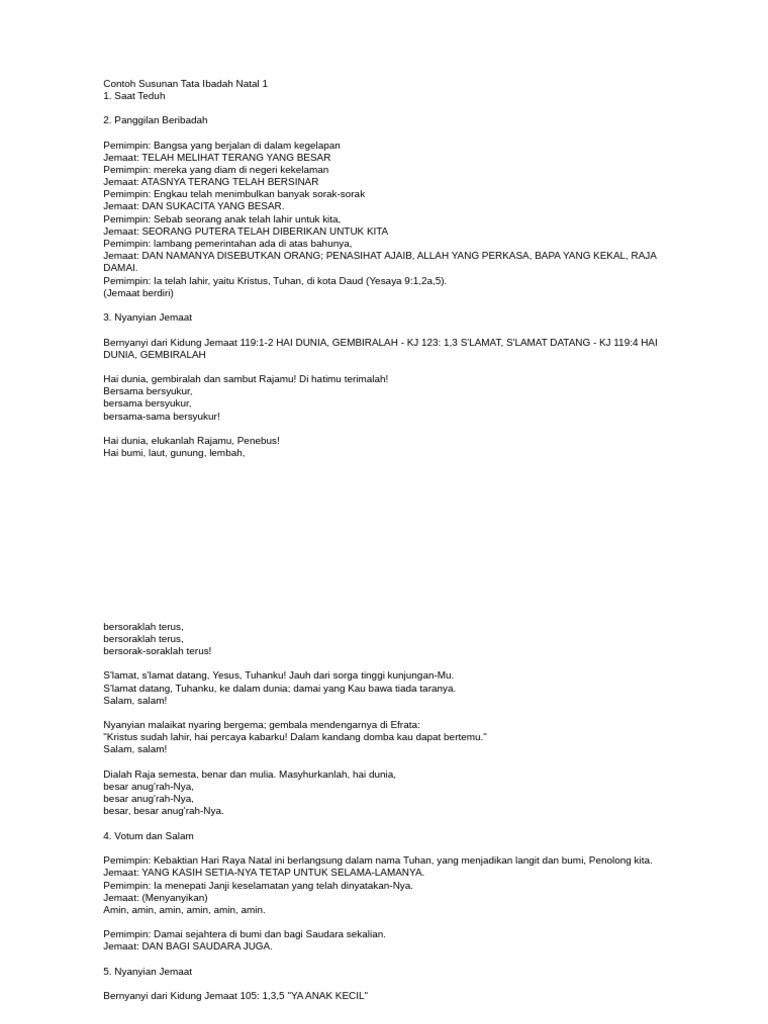 Contoh Susunan Tata Ibadah Natal 1
1. Saat Teduh

2. Panggilan Beribadah

Pemimpin: Bangsa yang berjalan di dalam kegelapan
Jemaat: TELAH MELIHAT TERANG YANG BESAR
Pemimpin: mereka yang diam di negeri kekelaman
Jemaat: ATASNYA TERANG TELAH BERSINAR
Pemimpin: Engkau telah menimbulkan banyak sorak-sorak
Jemaat: DAN SUKACITA YANG BESAR.
Pemimpin: Sebab seorang anak telah lahir untuk kita,
Jemaat: SEORANG PUTERA TELAH DIBERIKAN UNTUK KITA
Pemimpin: lambang pemerintahan ada di atas bahunya,
Jemaat: DAN NAMANYA DISEBUTKAN ORANG; PENASIHAT AJAIB, ALLAH YANG PERKASA, BAPA YANG KEKAL, RAJA DAMAI.
Pemimpin: Ia telah lahir, yaitu Kristus, Tuhan, di kota Daud (Yesaya 9:1,2a,5).
(Jemaat berdiri)

3. Nyanyian Jemaat

Bernyanyi dari Kidung Jemaat 119:1-2 HAI DUNIA, GEMBIRALAH - KJ 123: 1,3 S'LAMAT, S'LAMAT DATANG - KJ 119:4 HAI DUNIA, GEMBIRALAH

Hai dunia, gembiralah dan sambut Rajamu! Di hatimu terimalah!
Bersama bersyukur,
bersama bersyukur,
bersama-sama bersyukur!

Hai dunia, elukanlah Rajamu, Penebus!
Hai bumi, laut, gunung, lembah,

bersoraklah terus,
bersoraklah terus,
bersorak-soraklah terus!

S'lamat, s'lamat datang, Yesus, Tuhanku! Jauh dari sorga tinggi kunjungan-Mu.
S'lamat datang, Tuhanku, ke dalam dunia; damai yang Kau bawa tiada taranya.
Salam, salam!

Nyanyian malaikat nyaring bergema; gembala mendengarnya di Efrata:
"Kristus sudah lahir, hai percaya kabarku! Dalam kandang domba kau dapat bertemu."
Salam, salam!

Dialah Raja semesta, benar dan mulia. Masyhurkanlah, hai dunia,
besar anug'rah-Nya,
besar anug'rah-Nya,
besar, besar anug'rah-Nya.

4. Votum dan Salam

Pemimpin: Kebaktian Hari Raya Natal ini berlangsung dalam nama Tuhan, yang menjadikan langit dan bumi, Penolong kita.
Jemaat: YANG KASIH SETIA-NYA TETAP UNTUK SELAMA-LAMANYA.
Pemimpin: Ia menepati Janji keselamatan yang telah dinyatakan-Nya.
Jemaat: (Menyanyikan)
Amin, amin, amin, amin, amin, amin.

Pemimpin: Damai sejahtera di bumi dan bagi Saudara sekalian.
Jemaat: DAN BAGI SAUDARA JUGA.

5. Nyanyian Jemaat

Bernyanyi dari Kidung Jemaat 105: 1,3,5 "YA ANAK KECIL"